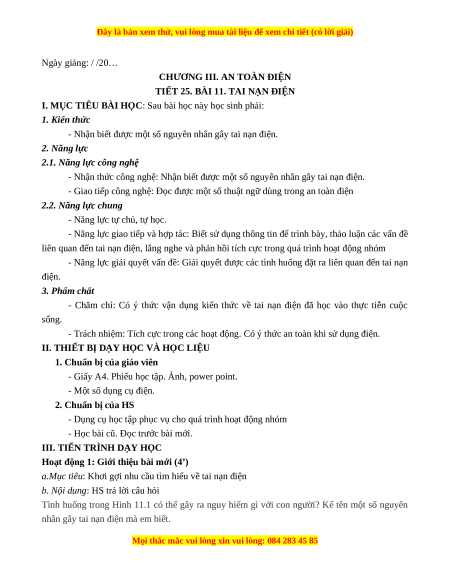 Đây là bản xem thử, vui lòng mua tài liệu để xem chi tiết (có lời giải)

Ngày giảng: / /20…

CHƯƠNG III. AN TOÀN ĐIỆN
TIẾT 25. BÀI 11. TAI NẠN ĐIỆN

I. MỤC TIÊU BÀI HỌC: Sau bài học này học sinh phải:

1. Kiến thức

- Nhận biết được một số nguyên nhân gây tai nạn điện.

2. Năng lực

2.1. Năng lực công nghệ

- Nhận thức công nghệ: Nhận biết được một số nguyên nhân gây tai nạn điện.

- Giao tiếp công nghệ: Đọc được một số thuật ngữ dùng trong an toàn điện

2.2. Năng lực chung

- Năng lực tự chủ, tự học.

- Năng lực giao tiếp và hợp tác: Biết sử dụng thông tin để trình bày, thảo luận các vấn đề liên quan đến tai nạn điện, lắng nghe và phản hồi tích cực trong quá trình hoạt động nhóm

- Năng lực giải quyết vấn đề: Giải quyết được các tình huống đặt ra liên quan đến tai nạn điện.

3. Phẩm chất

- Chăm chỉ: Có ý thức vận dụng kiến thức về tai nạn điện đã học vào thực tiễn cuộc sống.

- Trách nhiệm: Tích cực trong các hoạt động. Có ý thức an toàn khi sử dụng điện.

II. THIẾT BỊ DẠY HỌC VÀ HỌC LIỆU

1. Chuẩn bị của giáo viên

- Giấy A4. Phiếu học tập. Ảnh, power point.

- Một số dụng cụ điện.

2. Chuẩn bị của HS

- Dụng cụ học tập phục vụ cho quá trình hoạt động nhóm

- Học bài cũ. Đọc trước bài mới.

III. TIẾN TRÌNH DẠY HỌC

Hoạt động 1: Giới thiệu bài mới (4')

a.Mục tiêu: Khơi gợi nhu cầu tìm hiểu về tai nạn điện

b. Nội dung: HS trả lời câu hỏi

Tình huống trong Hình 11.1 có thể gây ra nguy hiểm gì với con người? Kể tên một số nguyên nhân gây tai nạn điện mà em biết.

Mọi thắc mắc vui lòng xin vui lòng: 084 283 45 85